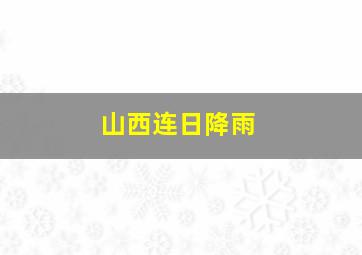 山西连日降雨